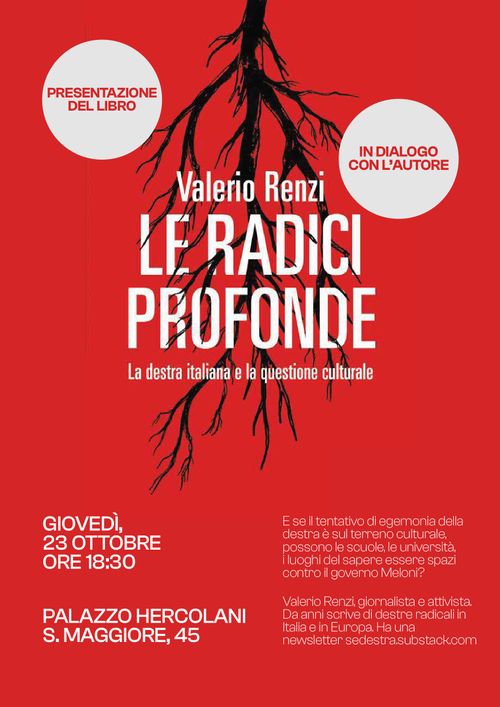 PRESENTAZIONE DEL LIBRO

IN DIALOGO CON L'AUTORE

Valerio Renzi

LE RADICI PROFONDE

La destra italiana e la questione culturale

GIOVEDÌ, 23 OTTOBRE ORE 18:30

PALAZZO HERCOLANI S. MAGGIORE, 45

E se il tentativo di egemonia della destra è sul terreno culturale, possono le scuole, le università, i luoghi del sapere essere spazi contro il governo Meloni?

Valerio Renzi, giornalista e attivista. Da anni scrive di destre radicali in Italia e in Europa. Ha una newsletter sedestra.substack.com